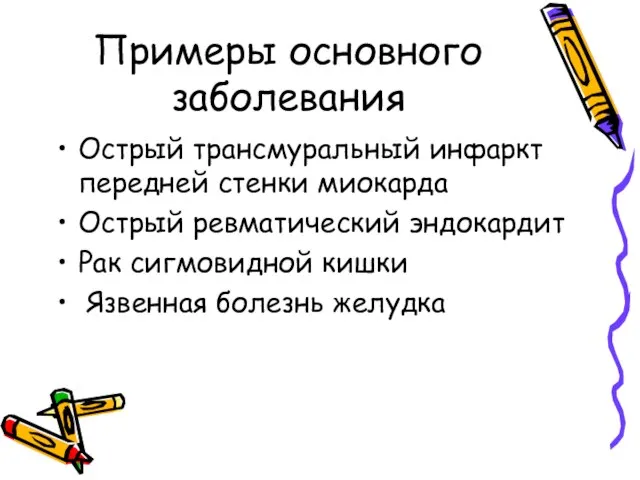 Примеры основного заболевания

• Острый трансмуральный инфаркт передней стенки миокарда
• Острый ревматический эндокардит
• Рак сигмовидной кишки
• Язвенная болезнь желудка